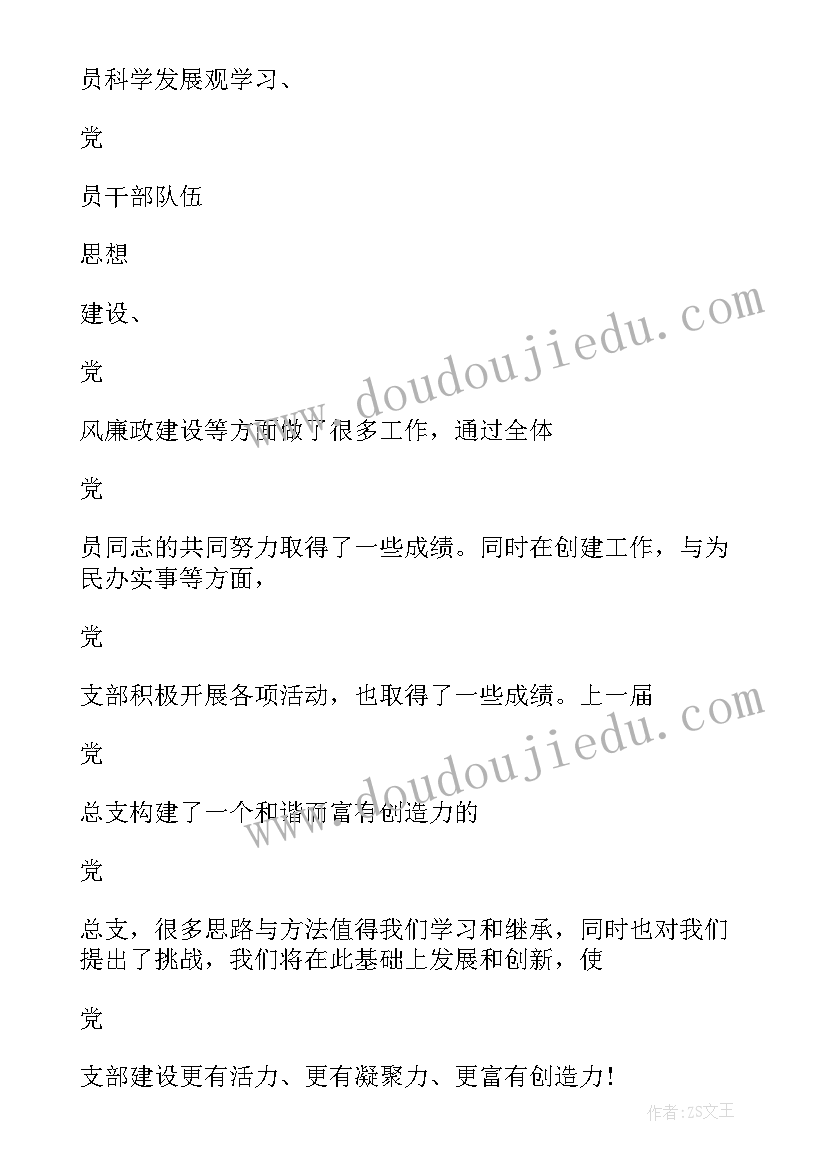 员科学发展观学习、

党

员干部队伍

思想

建设、

党

风廉政建设等方面做了很多工作，通过全体

党

员同志的共同努力取得了一些成绩。同时在创建工作，与为民办实事等方面，

党

支部积极开展各项活动，也取得了一些成绩。上一届

党

总支构建了一个和谐而富有创造力的

党

总支，很多思路与方法值得我们学习和继承，同时也对我们提出了挑战，我们将在此基础上发展和创新，使

党

支部建设更有活力、更有凝聚力、更富有创造力！

www.doudoujiedu.com

www.doudoujiedu.com

作者:ZS文王